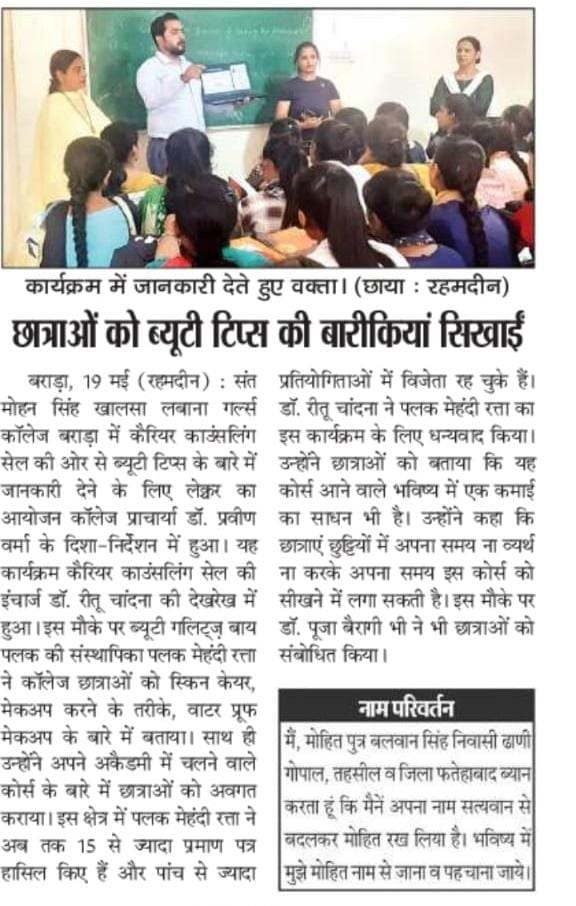 कार्यक्रम में जानकारी देते हुए वक्ता। (छाया : रहमदीन)

छात्राओं को ब्यूटी टिप्स की बारीकियां सिखाईं

बराड़ा, 19 मई (रहमदीन) : संत मोहन सिंह खालसा लबाना गर्ल्स कॉलेज बराड़ा में कैरियर काउंसलिंग सेल की ओर से ब्यूटी टिप्स के बारे में जानकारी देने के लिए लेक्चर का आयोजन कॉलेज प्राचार्या डॉ. प्रवीण वर्मा के दिशा-निर्देशन में हुआ। यह कार्यक्रम कैरियर काउंसलिंग सेल की इंचार्ज डॉ. रीतू चांदना की देखरेख में हुआ। इस मौके पर ब्यूटी गलिट्ज़ बाय पलक की संस्थापिका पलक मेहंदी रत्ता ने कॉलेज छात्राओं को स्किन केयर, मेकअप करने के तरीके, वाटर प्रूफ मेकअप के बारे में बताया। साथ ही उन्होंने अपने अकैडमी में चलने वाले कोर्स के बारे में छात्राओं को अवगत कराया। इस क्षेत्र में पलक मेहंदी रत्ता ने अब तक 15 से ज्यादा प्रमाण पत्र हासिल किए हैं और पांच से ज्यादा प्रतियोगिताओं में विजेता रह चुके हैं। डॉ. रीतू चांदना ने पलक मेहंदी रत्ता का इस कार्यक्रम के लिए धन्यवाद किया। उन्होंने छात्राओं को बताया कि यह कोर्स आने वाले भविष्य में एक कमाई का साधन भी है। उन्होंने कहा कि छात्राएं छुट्टियों में अपना समय ना व्यर्थ ना करके अपना समय इस कोर्स को सीखने में लगा सकती है। इस मौके पर डॉ. पूजा बैरागी भी ने भी छात्राओं को संबोधित किया।

नाम परिवर्तन

मैं, मोहित पुत्र बलवान सिंह निवासी ढाणी गोपाल, तहसील व जिला फतेहाबाद ब्यान करता हूं कि मैंने अपना नाम सत्यवान से बदलकर मोहित रख लिया है। भविष्य में मुझे मोहित नाम से जाना व पहचाना जाये।